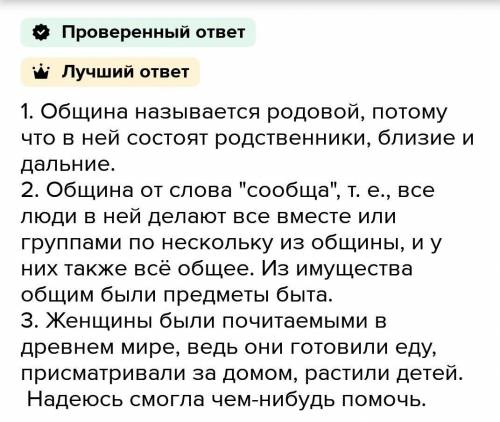 Проверенный ответ

Лучший ответ

1. Община называется родовой, потому что в ней состоят родственники, близие и дальние.
2. Община от слова "сообща", т. е., все люди в ней делают все вместе или группами по нескольку из общины, и у них также всё общее. Из имущества общим были предметы быта.
3. Женщины были почитаемыми в древнем мире, ведь они готовили еду, присматривали за домом, растили детей.
Надеюсь смогла чем-нибудь помочь.